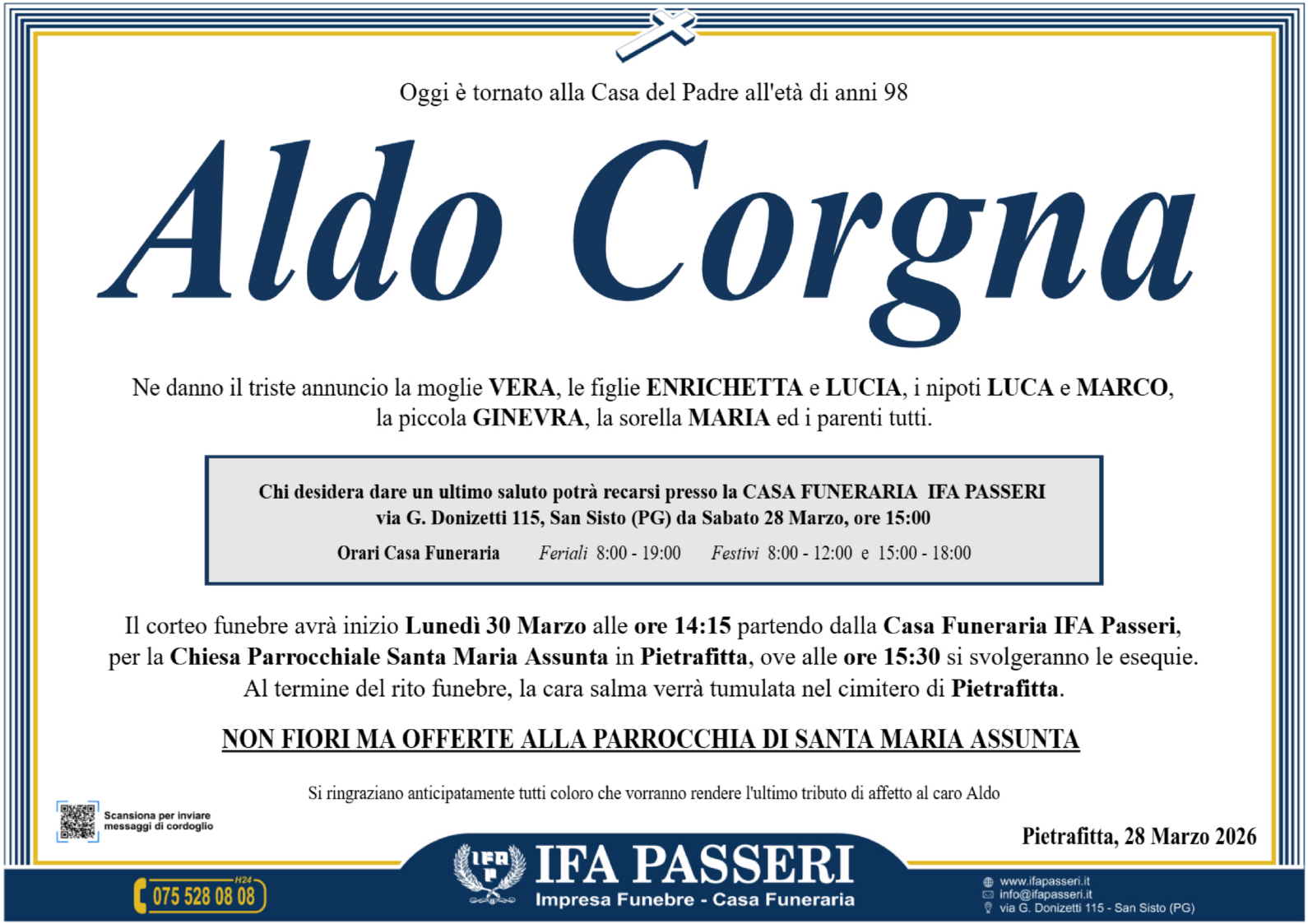 Oggi è tornato alla Casa del Padre all'età di anni 98

Aldo Corgna

Ne danno il triste annuncio la moglie VERA, le figlie ENRICHETTA e LUCIA, i nipoti LUCA e MARCO, la piccola GINEVRA, la sorella MARIA ed i parenti tutti.

Chi desidera dare un ultimo saluto potrà recarsi presso la CASA FUNERARIA IFA PASSERI via G. Donizetti 115, San Sisto (PG) da Sabato 28 Marzo, ore 15:00

Orari Casa Funeraria Feriali 8:00 - 19:00 Festivi 8:00 - 12:00 e 15:00 - 18:00

Il corteo funebre avrà inizio Lunedì 30 Marzo alle ore 14:15 partendo dalla Casa Funeraria IFA Passeri, per la Chiesa Parrocchiale Santa Maria Assunta in Pietrafitta, ove alle ore 15:30 si svolgeranno le esequie. Al termine del rito funebre, la cara salma verrà tumulata nel cimitero di Pietrafitta.

NON FIORI MA OFFERTE ALLA PARROCCHIA DI SANTA MARIA ASSUNTA

Si ringraziano anticipatamente tutti coloro che vorranno rendere l'ultimo tributo di affetto al caro Aldo

Scansiona per inviare messaggi di cordoglio

Pietrafitta, 28 Marzo 2026

H24
075 528 08 08

IFA PASSERI
Impresa Funebre - Casa Funeraria

www.ifapasseri.it
info@ifapasseri.it
via G. Donizetti 115 - San Sisto (PG)